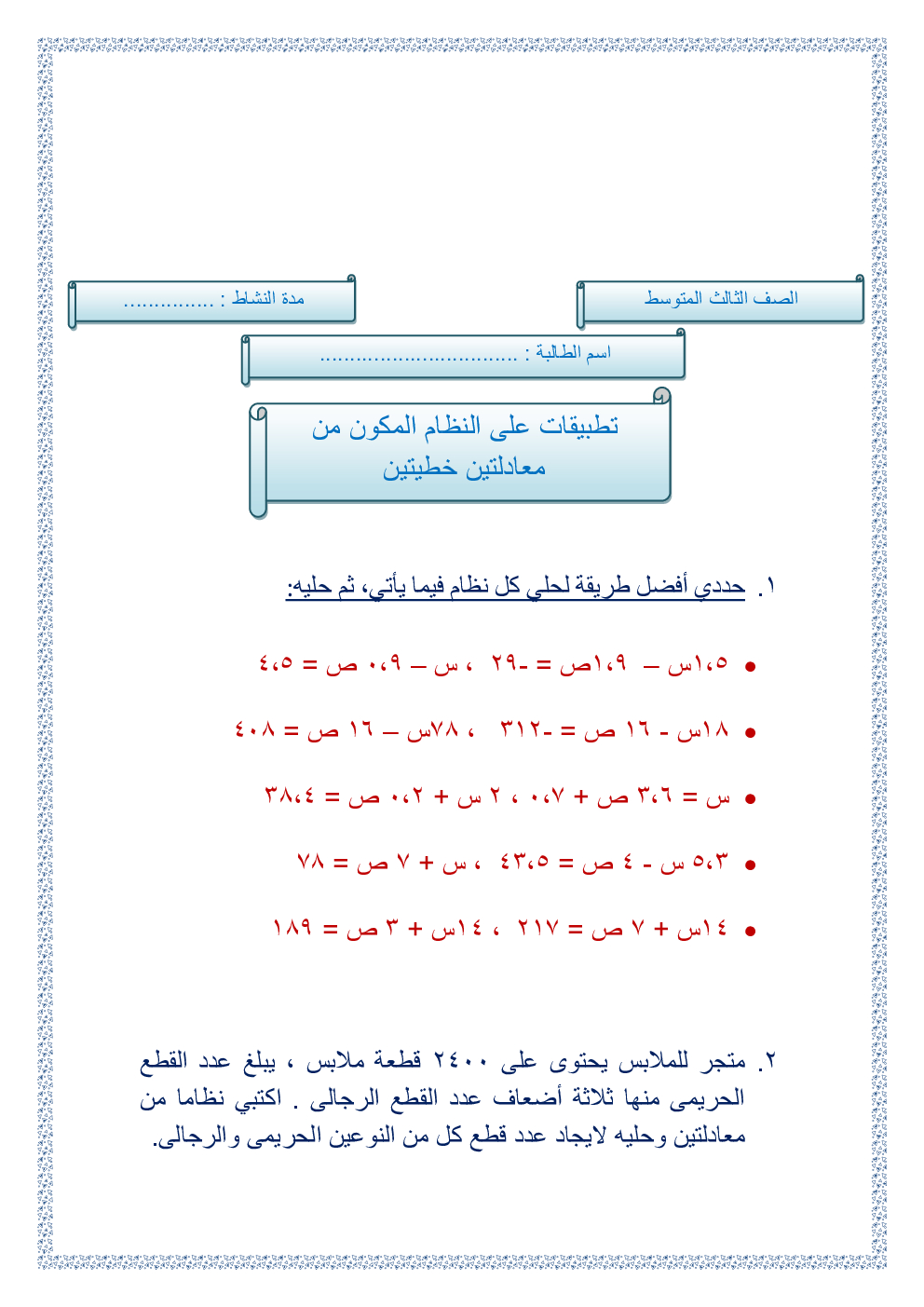 الصف الثالث المتوسط

مدة النشاط : ...............

اسم الطالبة : ................................

تطبيقات على النظام المكون من معادلتين خطيتين

١. حددي أفضل طريقة لحلي كل نظام فيما يأتي، ثم حليه:

• ١،٥س – ١،٩ص = -٢٩ ، س – ٠،٩ ص = ٤،٥

• ١٨س - ١٦ ص = -٣١٢ ، ٧٨س – ١٦ ص = ٤٠٨

• س = ٣،٦ ص + ٠،٧ ، ٢ س + ٠،٢ ص = ٣٨،٤

• ٥،٣ س - ٤ ص = ٤٣،٥ ، س + ٧ ص = ٧٨

• ١٤س + ٧ ص = ٢١٧ ، ١٤س + ٣ ص = ١٨٩

٢. متجر للملابس يحتوى على ٢٤٠٠ قطعة ملابس ، يبلغ عدد القطع الحريمى منها ثلاثة أضعاف عدد القطع الرجالى . اكتبي نظاما من معادلتين وحليه لايجاد عدد قطع كل من النوعين الحريمى والرجالى.